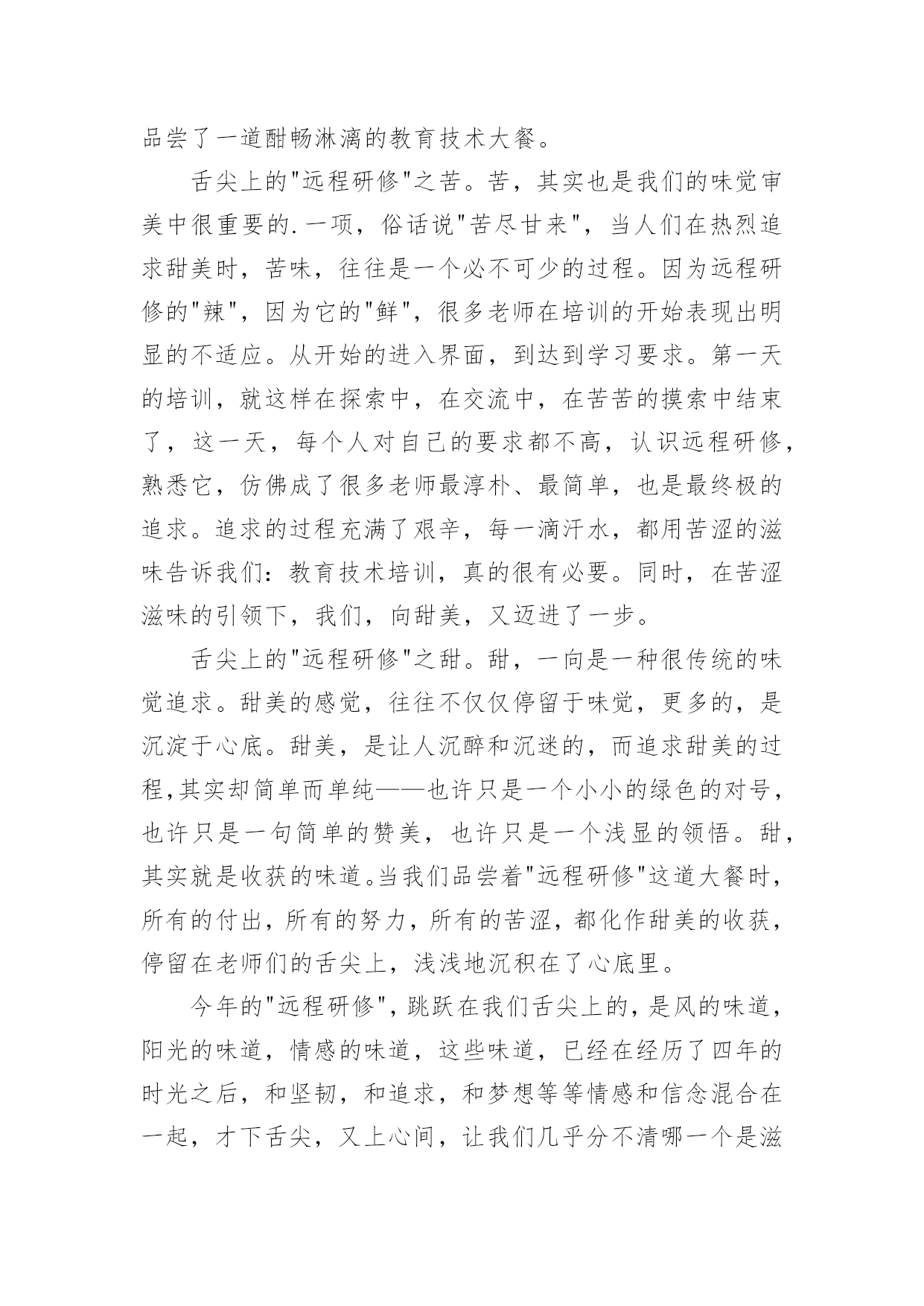 品尝了一道酣畅淋漓的教育技术大餐。

舌尖上的"远程研修"之苦。苦，其实也是我们的味觉审美中很重要的.一项，俗话说"苦尽甘来"，当人们在热烈追求甜美时，苦味，往往是一个必不可少的过程。因为远程研修的"辣"，因为它的"鲜"，很多老师在培训的开始表现出明显的不适应。从开始的进入界面，到达到学习要求。第一天的培训，就这样在探索中，在交流中，在苦苦的摸索中结束了，这一天，每个人对自己的要求都不高，认识远程研修，熟悉它，仿佛成了很多老师最淳朴、最简单，也是最终极的追求。追求的过程充满了艰辛，每一滴汗水，都用苦涩的滋味告诉我们：教育技术培训，真的很有必要。同时，在苦涩滋味的引领下，我们，向甜美，又迈进了一步。

舌尖上的"远程研修"之甜。甜，一向是一种很传统的味觉追求。甜美的感觉，往往不仅仅停留于味觉，更多的，是沉淀于心底。甜美，是让人沉醉和沉迷的，而追求甜美的过程,其实却简单而单纯——也许只是一个小小的绿色的对号，也许只是一句简单的赞美，也许只是一个浅显的领悟。甜，其实就是收获的味道。当我们品尝着"远程研修"这道大餐时，所有的付出，所有的努力，所有的苦涩，都化作甜美的收获，停留在老师们的舌尖上，浅浅地沉积在了心底里。

今年的"远程研修"，跳跃在我们舌尖上的，是风的味道，阳光的味道，情感的味道，这些味道，已经在经历了四年的时光之后，和坚韧，和追求，和梦想等等情感和信念混合在一起，才下舌尖，又上心间，让我们几乎分不清哪一个是滋